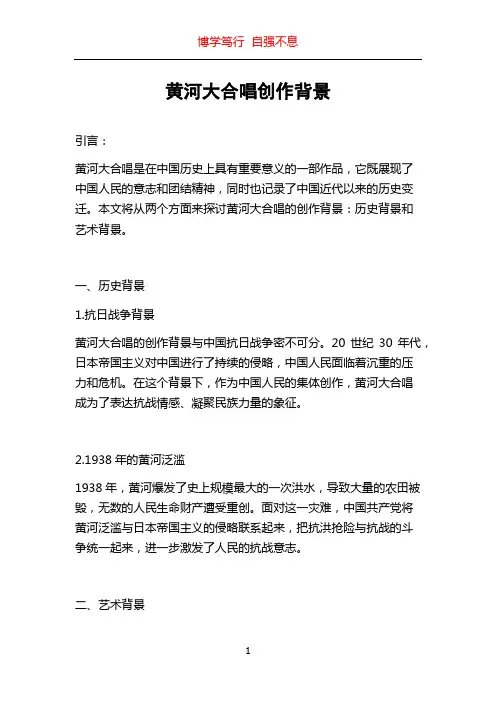 博学笃行 自强不息

黄河大合唱创作背景

引言：

黄河大合唱是在中国历史上具有重要意义的一部作品，它既展现了中国人民的意志和团结精神，同时也记录了中国近代以来的历史变迁。本文将从两个方面来探讨黄河大合唱的创作背景：历史背景和艺术背景。

一、历史背景

1.抗日战争背景

黄河大合唱的创作背景与中国抗日战争密不可分。20 世纪 30 年代，日本帝国主义对中国进行了持续的侵略，中国人民面临着沉重的压力和危机。在这个背景下，作为中国人民的集体创作，黄河大合唱成为了表达抗战情感、凝聚民族力量的象征。

2.1938 年的黄河泛滥

1938 年，黄河爆发了史上规模最大的一次洪水，导致大量的农田被毁，无数的人民生命财产遭受重创。面对这一灾难，中国共产党将黄河泛滥与日本帝国主义的侵略联系起来，把抗洪抢险与抗战的斗争统一起来，进一步激发了人民的抗战意志。

二、艺术背景

1